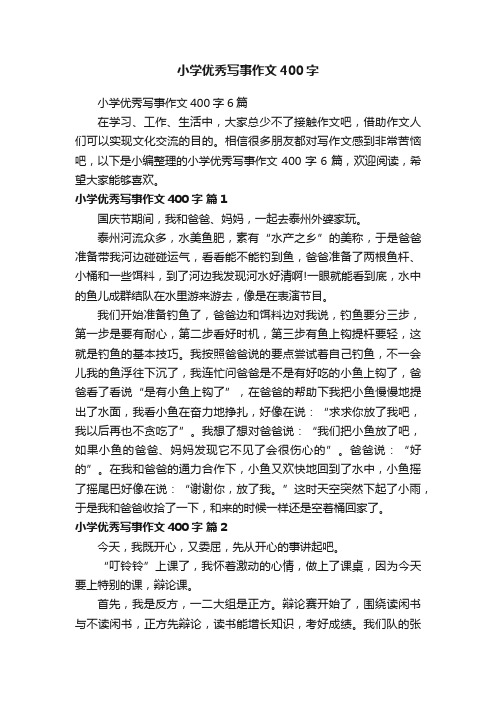 小学优秀写事作文400字

小学优秀写事作文400字6篇

在学习、工作、生活中，大家总少不了接触作文吧，借助作文人们可以实现文化交流的目的。相信很多朋友都对写作文感到非常苦恼吧，以下是小编整理的小学优秀写事作文400字6篇，欢迎阅读，希望大家能够喜欢。

小学优秀写事作文400字 篇1

国庆节期间，我和爸爸、妈妈，一起去泰州外婆家玩。

泰州河流众多，水美鱼肥，素有“水产之乡”的美称，于是爸爸准备带我河边碰碰运气，看看能不能钓到鱼，爸爸准备了两根鱼杆、小桶和一些饵料，到了河边我发现河水好清啊!一眼就能看到底，水中的鱼儿成群结队在水里游来游去，像是在表演节目。

我们开始准备钓鱼了，爸爸边和饵料边对我说，钓鱼要分三步，第一步是要有耐心，第二步看好时机，第三步有鱼上钩提杆要轻，这就是钓鱼的基本技巧。我按照爸爸说的要点尝试着自己钓鱼，不一会儿我的鱼浮往下沉了，我连忙问爸爸是不是有好吃的小鱼上钩了，爸爸看了看说“是有小鱼上钩了”，在爸爸的帮助下我把小鱼慢慢地提出了水面，我看小鱼在奋力地挣扎，好像在说：“求求你放了我吧，我以后再也不贪吃了”。我想了想对爸爸说：“我们把小鱼放了吧，如果小鱼的爸爸、妈妈发现它不见了会很伤心的”。爸爸说：“好的”。在我和爸爸的通力合作下，小鱼又欢快地回到了水中，小鱼摇了摇尾巴好像在说：“谢谢你，放了我。”这时天空突然下起了小雨，于是我和爸爸收拾了一下，和来的时候一样还是空着桶回家了。

小学优秀写事作文400字 篇2

今天，我既开心，又委屈，先从开心的事讲起吧。

“叮铃铃”上课了，我怀着激动的心情，做上了课桌，因为今天要上特别的课，辩论课。

首先，我是反方，一二大组是正方。辩论赛开始了，围绕读闲书与不读闲书，正方先辩论，读书能增长知识，考好成绩。我们队的张